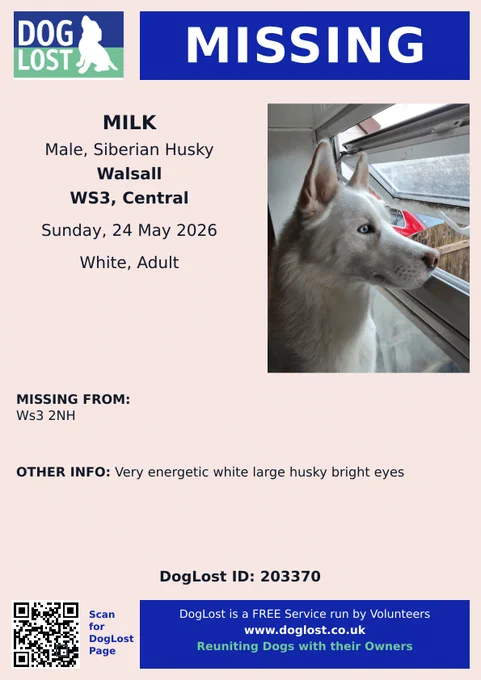 DOG LOST

MISSING

MILK

Male, Siberian Husky

Walsall

WS3, Central

Sunday, 24 May 2026

White, Adult

MISSING FROM:
Ws3 2NH

OTHER INFO: Very energetic white large husky bright eyes

DogLost ID: 203370

Scan
for
DogLost
Page

DogLost is a FREE Service run by Volunteers
www.doglost.co.uk
Reuniting Dogs with their Owners